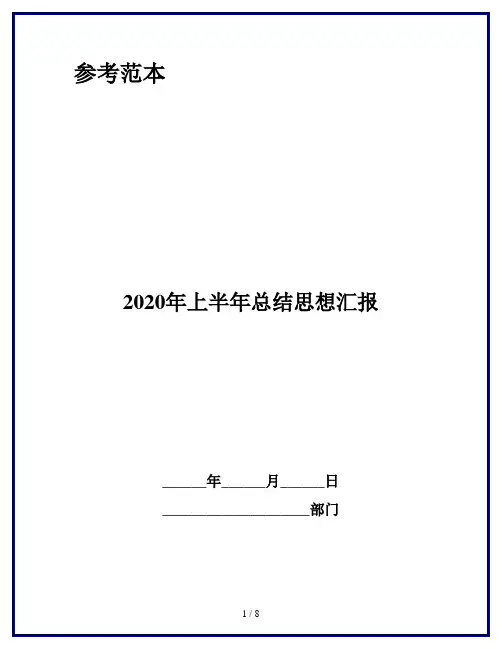 参考范本

2020年上半年总结思想汇报

____年____月____日

____部门

1 / 8